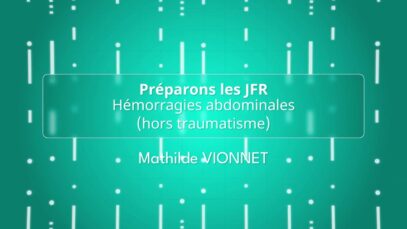 Préparons les JFR
Hémorragies abdominales
(hors traumatisme)

Mathilde VIONNET